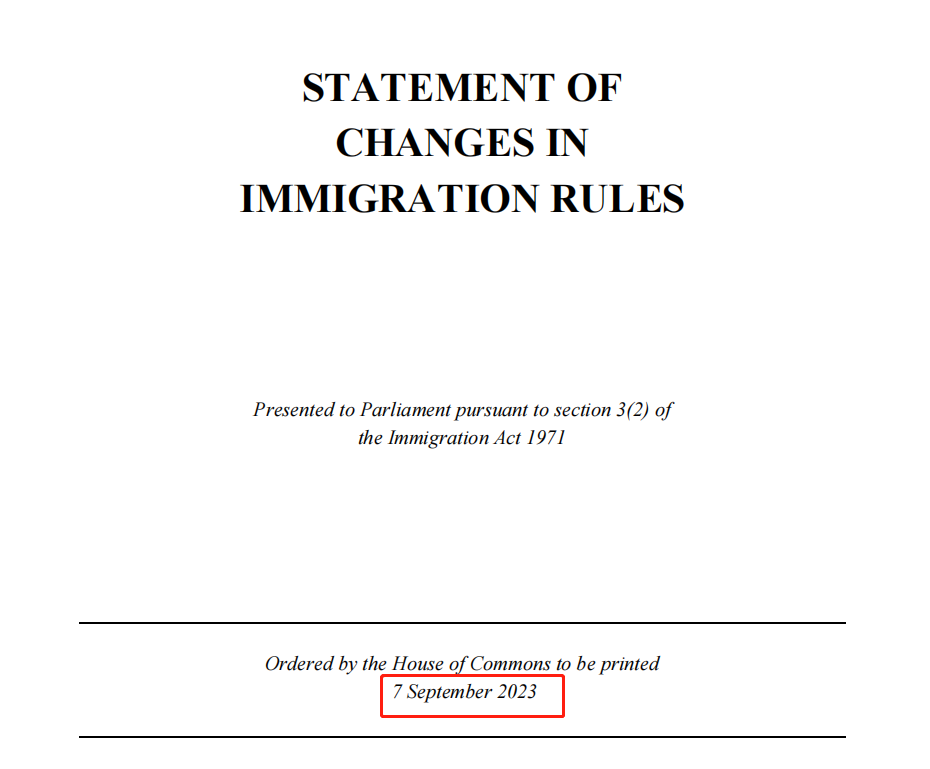 STATEMENT OF
CHANGES IN
IMMIGRATION RULES

Presented to Parliament pursuant to section 3(2) of the Immigration Act 1971

Ordered by the House of Commons to be printed
7 September 2023